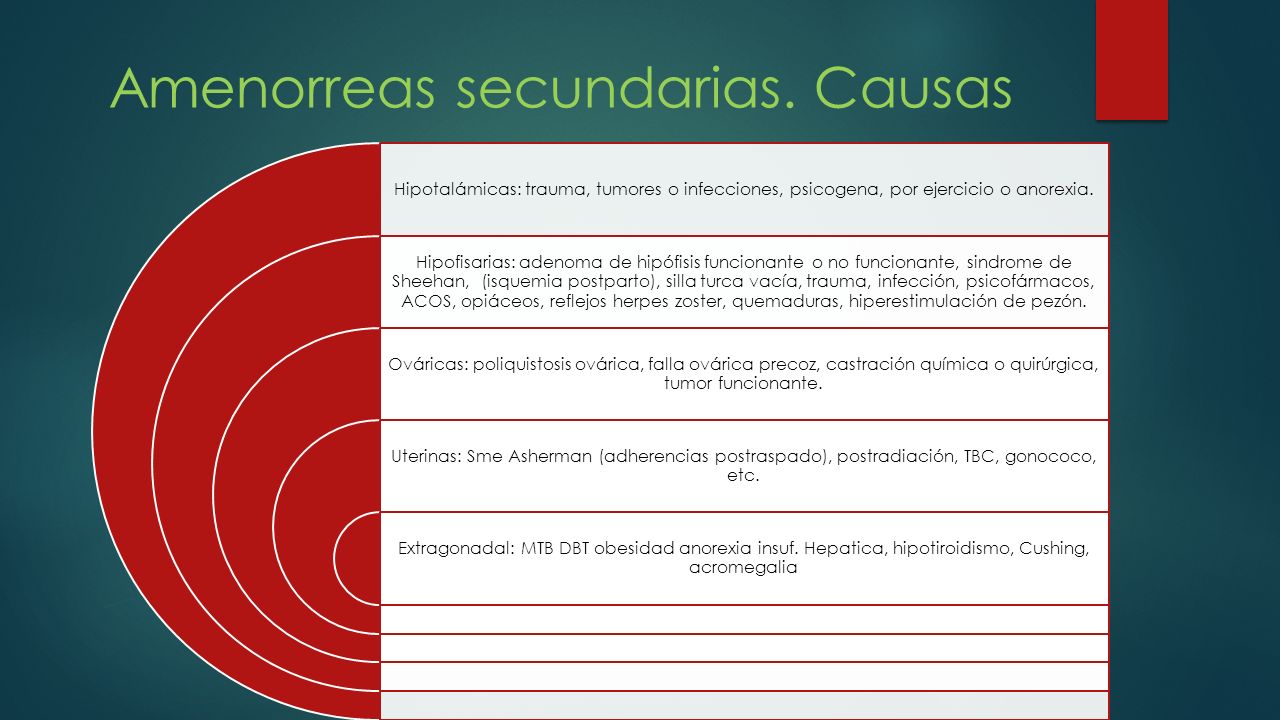 Amenorreas secundarias. Causas

Hipotalámicas: trauma, tumores o infecciones, psicogena, por ejercicio o anorexia.

Hipofisarias: adenoma de hipófisis funcionante o no funcionante, sindrome de Sheehan, (isquemia postparto), silla turca vacía, trauma, infección, psicofármacos, ACOS, opiáceos, reflejos herpes zoster, quemaduras, hiperestimulación de pezón.

Ováricas: poliquistosis ovárica, falla ovárica precoz, castración química o quirúrgica, tumor funcionante.

Uterinas: Sme Asherman (adherencias postraspado), postradiación, TBC, gonococo, etc.

Extragonadal: MTB DBT obesidad anorexia insuf. Hepatica, hipotiroidismo, Cushing, acromegalia